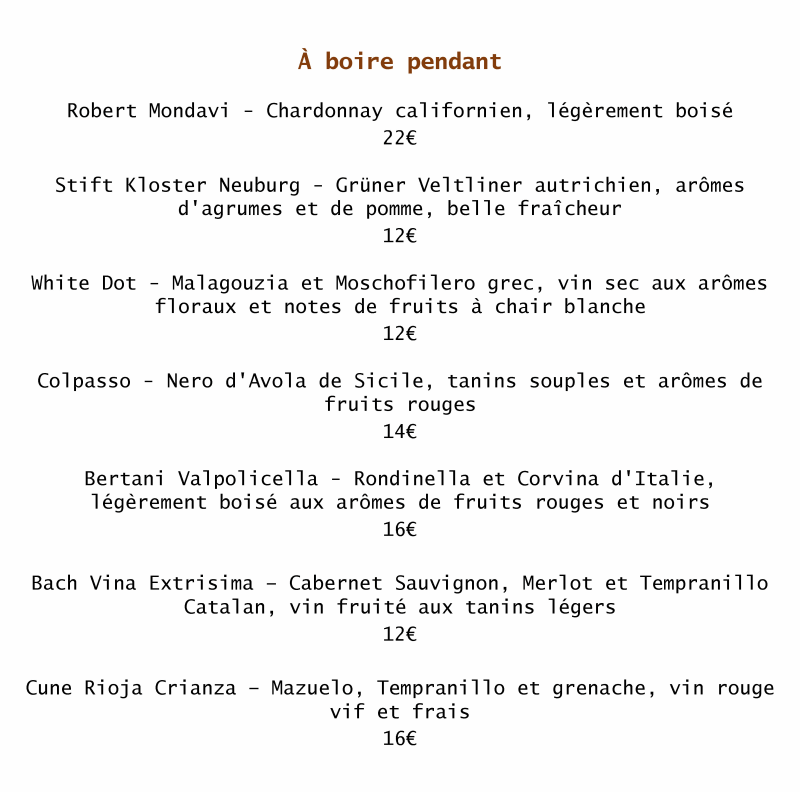 À boire pendant

Robert Mondavi - Chardonnay californien, légèrement boisé
22€

Stift Kloster Neuburg - Grüner Veltliner autrichien, arômes d'agrumes et de pomme, belle fraîcheur
12€

White Dot - Malagouzia et Moschofilero grec, vin sec aux arômes floraux et notes de fruits à chair blanche
12€

Colpasso - Nero d'Avola de Sicile, tanins souples et arômes de fruits rouges
14€

Bertani Valpolicella - Rondinella et Corvina d'Italie, légèrement boisé aux arômes de fruits rouges et noirs
16€

Bach Vina Extrisima – Cabernet Sauvignon, Merlot et Tempranillo Catalan, vin fruité aux tanins légers
12€

Cune Rioja Crianza – Mazuelo, Tempranillo et grenache, vin rouge vif et frais
16€